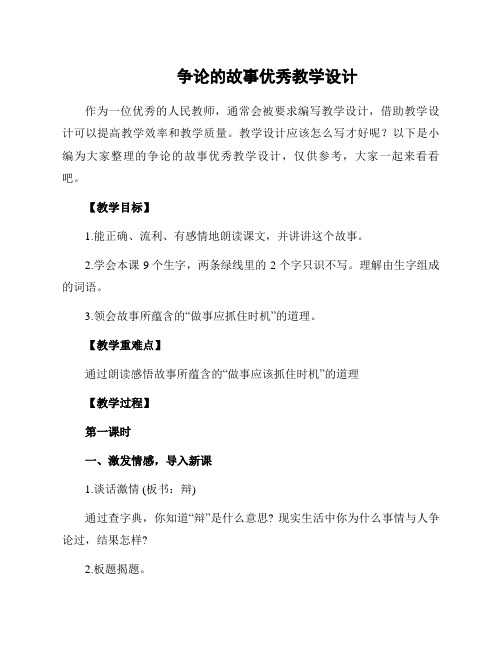 争论的故事优秀教学设计

作为一位优秀的人民教师，通常会被要求编写教学设计，借助教学设计可以提高教学效率和教学质量。教学设计应该怎么写才好呢？以下是小编为大家整理的争论的故事优秀教学设计，仅供参考，大家一起来看看吧。

【教学目标】

1.能正确、流利、有感情地朗读课文，并讲讲这个故事。

2.学会本课 9 个生字，两条绿线里的 2 个字只识不写。理解由生字组成的词语。

3.领会故事所蕴含的“做事应抓住时机”的道理。

【教学重难点】

通过朗读感悟故事所蕴含的“做事应该抓住时机”的道理

【教学过程】

第一课时

一、激发情感，导入新课

1.谈话激情 (板书：辩)

通过查字典，你知道“辩”是什么意思? 现实生活中你为什么事情与人争论过，结果怎样?

2.板题揭题。